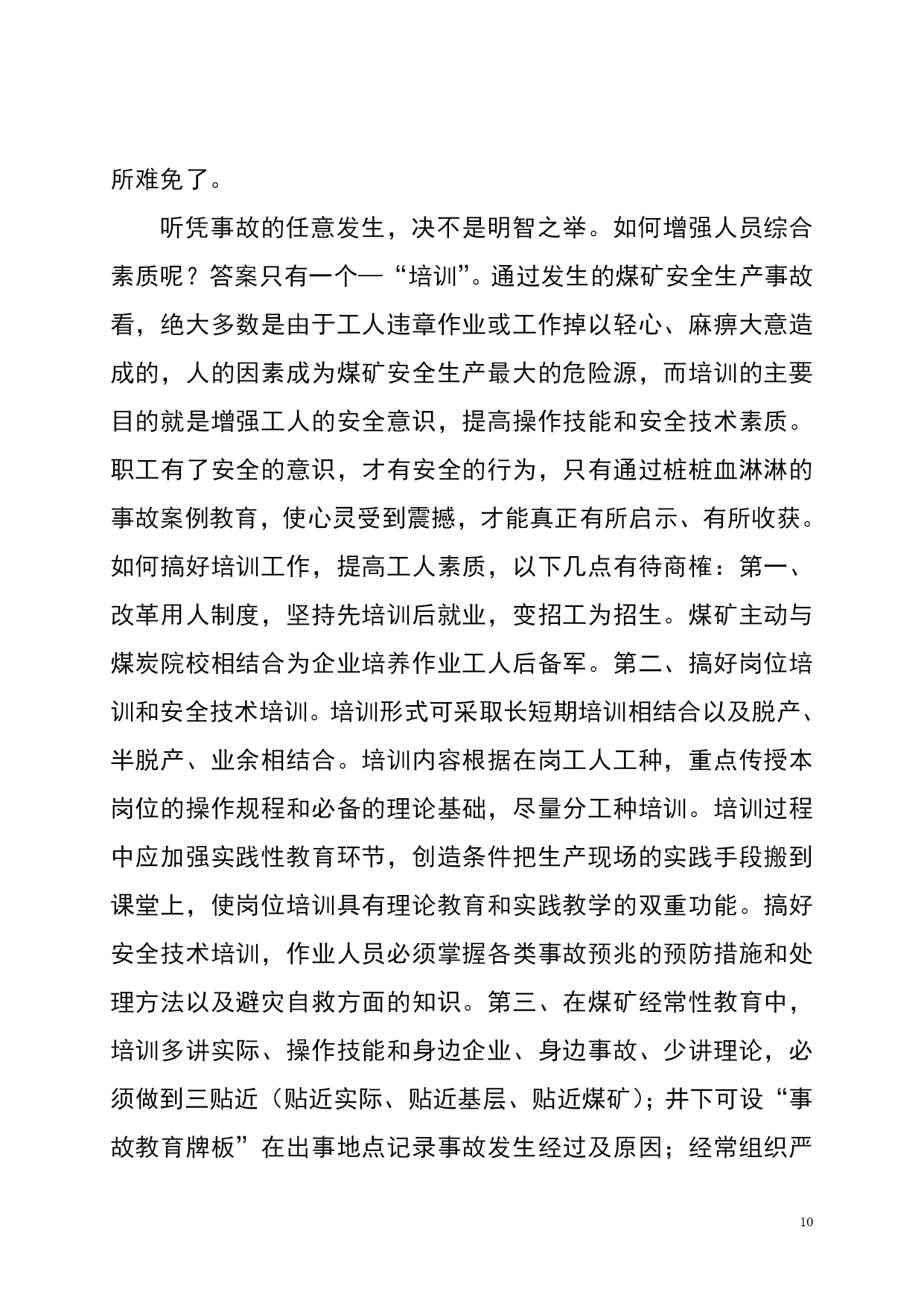 所难免了。

听凭事故的任意发生，决不是明智之举。如何增强人员综合素质呢？答案只有一个—“培训”。通过发生的煤矿安全生产事故看，绝大多数是由于工人违章作业或工作掉以轻心、麻痹大意造成的，人的因素成为煤矿安全生产最大的危险源，而培训的主要目的就是增强工人的安全意识，提高操作技能和安全技术素质。职工有了安全的意识，才有安全的行为，只有通过桩桩血淋淋的事故案例教育，使心灵受到震撼，才能真正有所启示、有所收获。如何搞好培训工作，提高工人素质，以下几点有待商榷：第一、改革用人制度，坚持先培训后就业，变招工为招生。煤矿主动与煤炭院校相结合为企业培养作业工人后备军。第二、搞好岗位培训和安全技术培训。培训形式可采取长短期培训相结合以及脱产、半脱产、业余相结合。培训内容根据在岗工人工种，重点传授本岗位的操作规程和必备的理论基础，尽量分工种培训。培训过程中应加强实践性教育环节，创造条件把生产现场的实践手段搬到课堂上，使岗位培训具有理论教育和实践教学的双重功能。搞好安全技术培训，作业人员必须掌握各类事故预兆的预防措施和处理方法以及避灾自救方面的知识。第三、在煤矿经常性教育中，培训多讲实际、操作技能和身边企业、身边事故、少讲理论，必须做到三贴近（贴近实际、贴近基层、贴近煤矿）；井下可设“事故教育牌板”在出事地点记录事故发生经过及原因；经常组织严

10